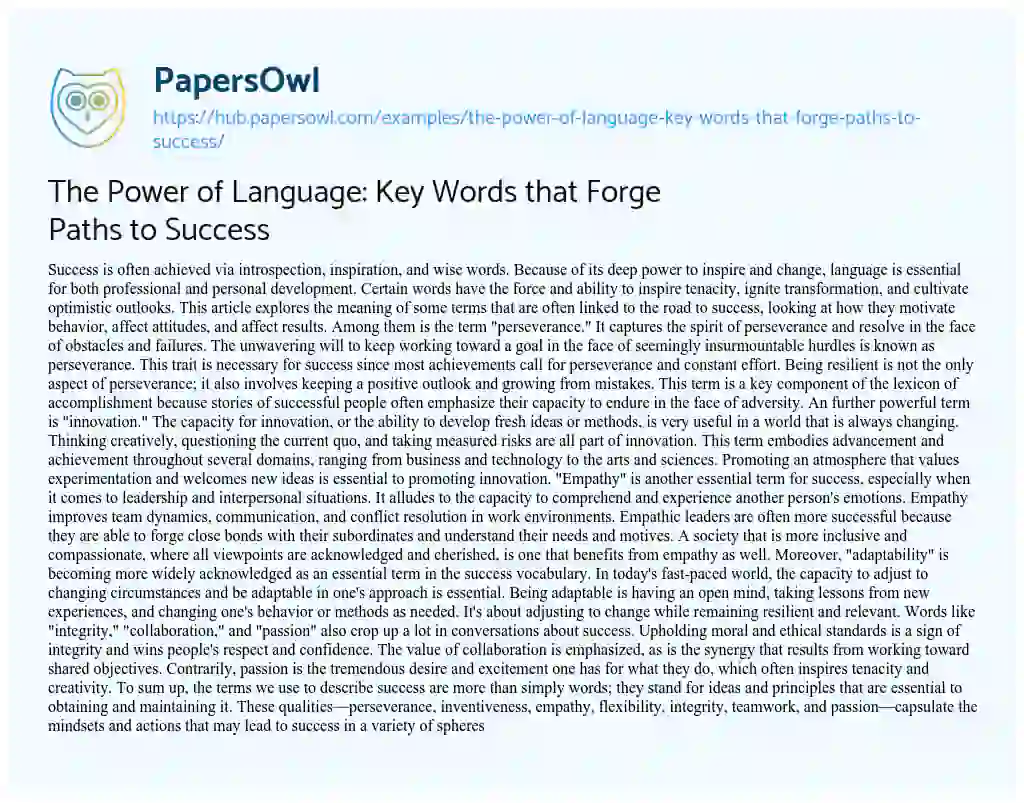 PapersOwl

https://hub.papersowl.com/examples/the-power-of-language-key-words-that-forge-paths-to-success/

The Power of Language: Key Words that Forge Paths to Success

Success is often achieved via introspection, inspiration, and wise words. Because of its deep power to inspire and change, language is essential for both professional and personal development. Certain words have the force and ability to inspire tenacity, ignite transformation, and cultivate optimistic outlooks. This article explores the meaning of some terms that are often linked to the road to success, looking at how they motivate behavior, affect attitudes, and affect results. Among them is the term "perseverance." It captures the spirit of perseverance and resolve in the face of obstacles and failures. The unwavering will to keep working toward a goal in the face of seemingly insurmountable hurdles is known as perseverance. This trait is necessary for success since most achievements call for perseverance and constant effort. Being resilient is not the only aspect of perseverance; it also involves keeping a positive outlook and growing from mistakes. This term is a key component of the lexicon of accomplishment because stories of successful people often emphasize their capacity to endure in the face of adversity. An further powerful term is "innovation." The capacity for innovation, or the ability to develop fresh ideas or methods, is very useful in a world that is always changing. Thinking creatively, questioning the current quo, and taking measured risks are all part of innovation. This term embodies advancement and achievement throughout several domains, ranging from business and technology to the arts and sciences. Promoting an atmosphere that values experimentation and welcomes new ideas is essential to promoting innovation. "Empathy" is another essential term for success, especially when it comes to leadership and interpersonal situations. It alludes to the capacity to comprehend and experience another person's emotions. Empathy improves team dynamics, communication, and conflict resolution in work environments. Empathic leaders are often more successful because they are able to forge close bonds with their subordinates and understand their needs and motives. A society that is more inclusive and compassionate, where all viewpoints are acknowledged and cherished, is one that benefits from empathy as well. Moreover, "adaptability" is becoming more widely acknowledged as an essential term in the success vocabulary. In today's fast-paced world, the capacity to adjust to changing circumstances and be adaptable in one's approach is essential. Being adaptable is having an open mind, taking lessons from new experiences, and changing one's behavior or methods as needed. It's about adjusting to change while remaining resilient and relevant. Words like "integrity," "collaboration," and "passion" also crop up a lot in conversations about success. Upholding moral and ethical standards is a sign of integrity and wins people's respect and confidence. The value of collaboration is emphasized, as is the synergy that results from working toward shared objectives. Contrarily, passion is the tremendous desire and excitement one has for what they do, which often inspires tenacity and creativity. To sum up, the terms we use to describe success are more than simply words; they stand for ideas and principles that are essential to obtaining and maintaining it. These qualities—perseverance, inventiveness, empathy, flexibility, integrity, teamwork, and passion—capsulate the mindsets and actions that may lead to success in a variety of spheres